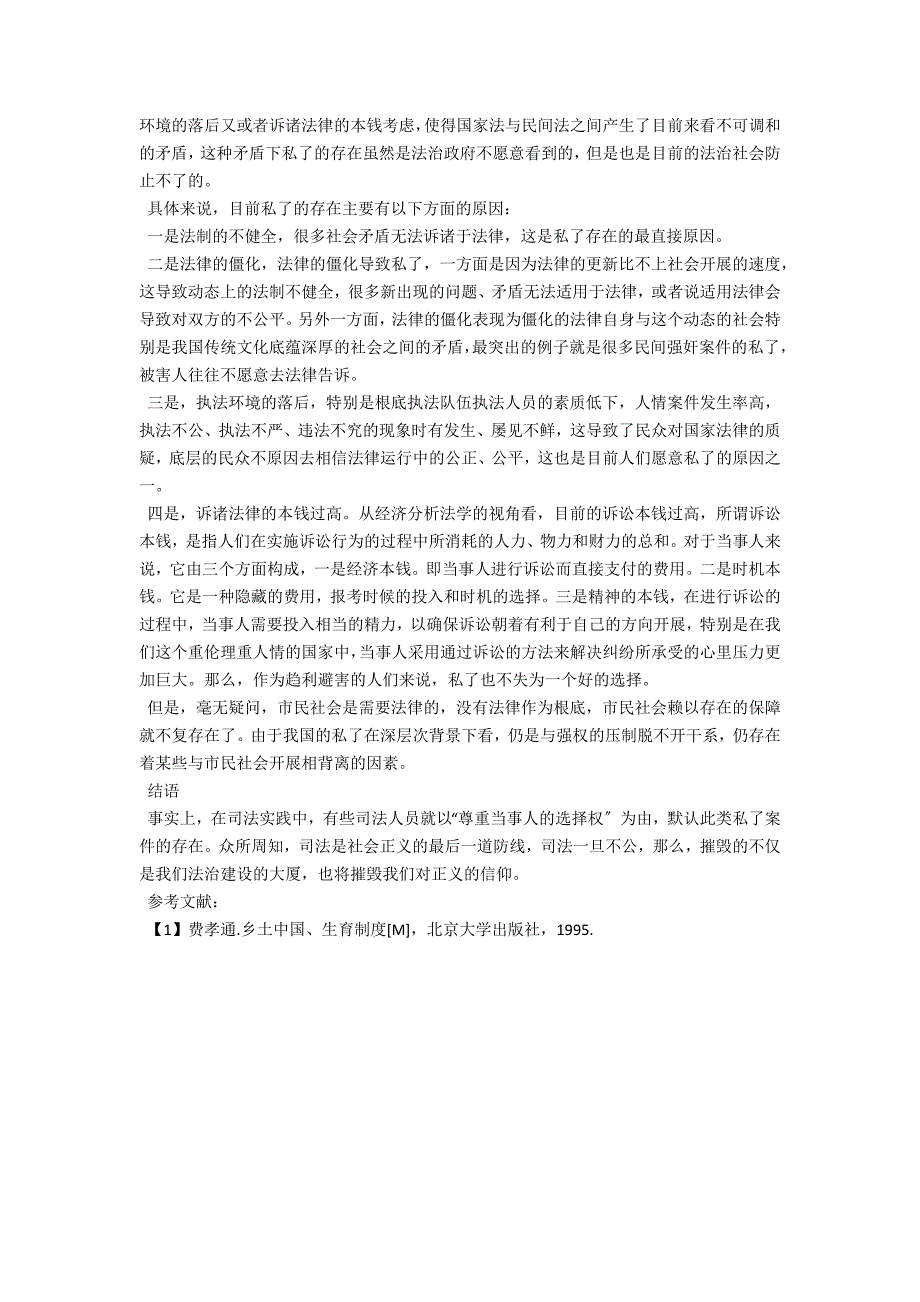 环境的落后又或者诉诸法律的本钱考虑，使得国家法与民间法之间产生了目前来看不可调和的矛盾，这种矛盾下私了的存在虽然是法治政府不愿意看到的，但是也是目前的法治社会防止不了的。

具体来说，目前私了的存在主要有以下方面的原因：

一是法制的不健全，很多社会矛盾无法诉诸于法律，这是私了存在的最直接原因。

二是法律的僵化，法律的僵化导致私了，一方面是因为法律的更新比不上社会开展的速度，这导致动态上的法制不健全，很多新出现的问题、矛盾无法适用于法律，或者说适用法律会导致对双方的不公平。另外一方面，法律的僵化表现为僵化的法律自身与这个动态的社会特别是我国传统文化底蕴深厚的社会之间的矛盾，最突出的例子就是很多民间强奸案件的私了，被害人往往不愿意去法律告诉。

三是，执法环境的落后，特别是根底执法队伍执法人员的素质低下，人情案件发生率高，执法不公、执法不严、违法不究的现象时有发生、屡见不鲜，这导致了民众对国家法律的质疑，底层的民众不原因去相信法律运行中的公正、公平，这也是目前人们愿意私了的原因之一。

四是，诉诸法律的本钱过高。从经济分析法学的视角看，目前的诉讼本钱过高，所谓诉讼本钱，是指人们在实施诉讼行为的过程中所消耗的人力、物力和财力的总和。对于当事人来说，它由三个方面构成，一是经济本钱。即当事人进行诉讼而直接支付的费用。二是时机本钱。它是一种隐藏的费用，报考时候的投入和时机的选择。三是精神的本钱，在进行诉讼的过程中，当事人需要投入相当的精力，以确保诉讼朝着有利于自己的方向开展，特别是在我们这个重伦理重人情的国家中，当事人采用通过诉讼的方法来解决纠纷所承受的心里压力更加巨大。那么，作为趋利避害的人们来说，私了也不失为一个好的选择。

但是，毫无疑问，市民社会是需要法律的，没有法律作为根底，市民社会赖以存在的保障就不复存在了。由于我国的私了在深层次背景下看，仍是与强权的压制脱不开干系，仍存在着某些与市民社会开展相背离的因素。

结语

事实上，在司法实践中，有些司法人员就以“尊重当事人的选择权〞为由，默认此类私了案件的存在。众所周知，司法是社会正义的最后一道防线，司法一旦不公，那么，摧毁的不仅是我们法治建设的大厦，也将摧毁我们对正义的信仰。

参考文献：

【1】费孝通.乡土中国、生育制度[M]，北京大学出版社，1995.